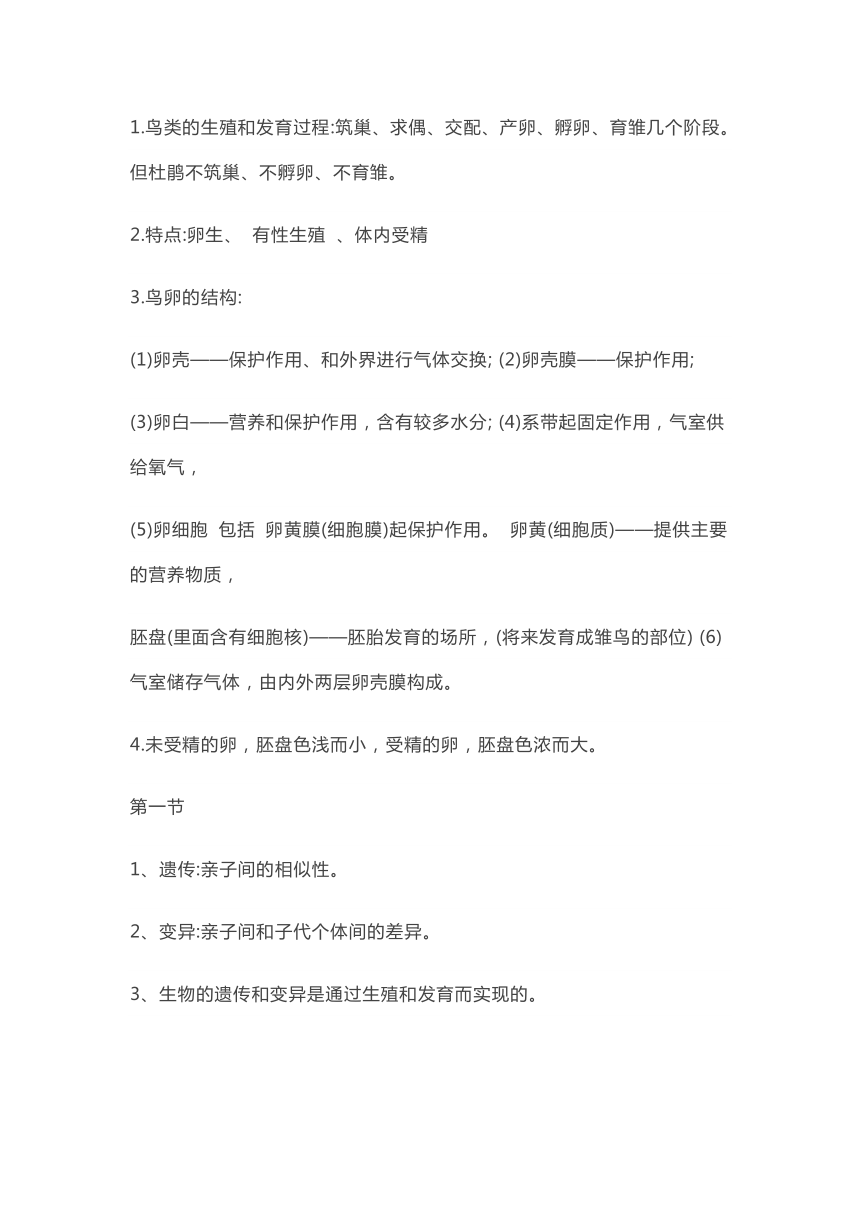 1.鸟类的生殖和发育过程:筑巢、求偶、交配、产卵、孵卵、育雏几个阶段。但杜鹃不筑巢、不孵卵、不育雏。

2.特点:卵生、 有性生殖 、体内受精

3.鸟卵的结构:

(1)卵壳——保护作用、和外界进行气体交换; (2)卵壳膜——保护作用;

(3)卵白——营养和保护作用，含有较多水分; (4)系带起固定作用，气室供给氧气，

(5)卵细胞 包括 卵黄膜(细胞膜)起保护作用。 卵黄(细胞质)——提供主要的营养物质，

胚盘(里面含有细胞核)——胚胎发育的场所，(将来发育成雏鸟的部位) (6)气室储存气体，由内外两层卵壳膜构成。

4.未受精的卵，胚盘色浅而小，受精的卵，胚盘色浓而大。

第一节

1、遗传:亲子间的相似性。

2、变异:亲子间和子代个体间的差异。

3、生物的遗传和变异是通过生殖和发育而实现的。